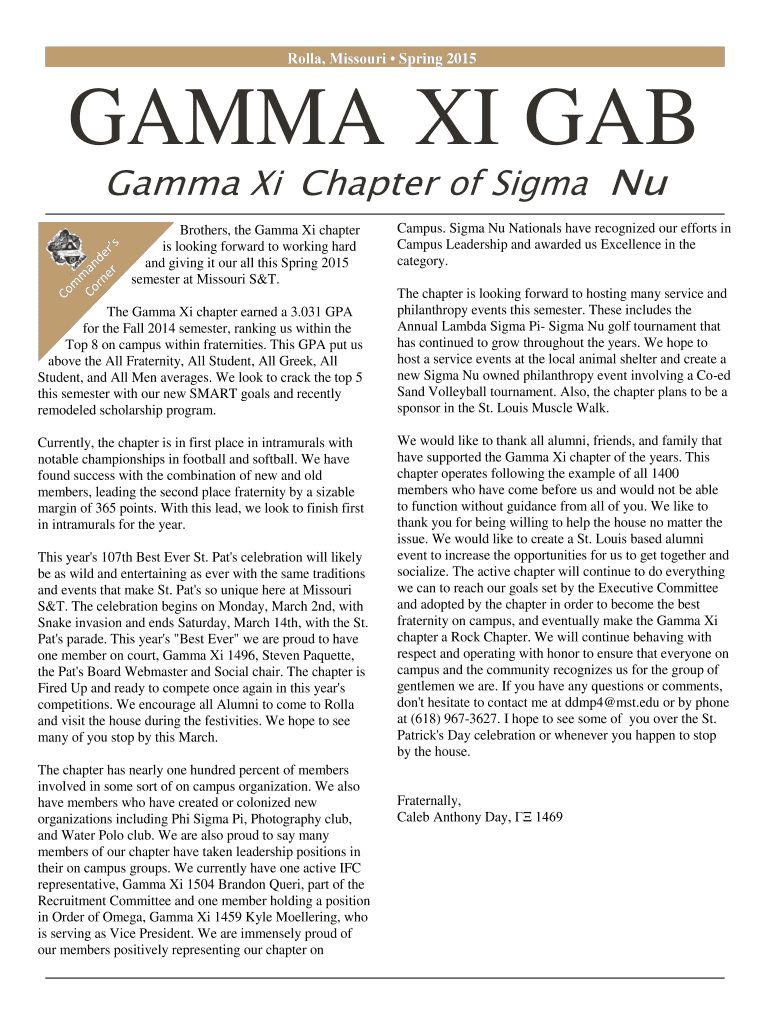 Rolla, Missouri • Spring 2015

GAMMA XI GAB

Gamma Xi Chapter of Sigma Nu

Commander's Corner

Brothers, the Gamma Xi chapter is looking forward to working hard and giving it our all this Spring 2015 semester at Missouri S&T.

The Gamma Xi chapter earned a 3.031 GPA for the Fall 2014 semester, ranking us within the Top 8 on campus within fraternities. This GPA put us above the All Fraternity, All Student, All Greek, All Student, and All Men averages. We look to crack the top 5 this semester with our new SMART goals and recently remodeled scholarship program.

Currently, the chapter is in first place in intramurals with notable championships in football and softball. We have found success with the combination of new and old members, leading the second place fraternity by a sizable margin of 365 points. With this lead, we look to finish first in intramurals for the year.

This year's 107th Best Ever St. Pat's celebration will likely be as wild and entertaining as ever with the same traditions and events that make St. Pat's so unique here at Missouri S&T. The celebration begins on Monday, March 2nd, with Snake invasion and ends Saturday, March 14th, with the St. Pat's parade. This year's "Best Ever" we are proud to have one member on court, Gamma Xi 1496, Steven Paquette, the Pat's Board Webmaster and Social chair. The chapter is Fired Up and ready to compete once again in this year's competitions. We encourage all Alumni to come to Rolla and visit the house during the festivities. We hope to see many of you stop by this March.

The chapter has nearly one hundred percent of members involved in some sort of on campus organization. We also have members who have created or colonized new organizations including Phi Sigma Pi, Photography club, and Water Polo club. We are also proud to say many members of our chapter have taken leadership positions in their on campus groups. We currently have one active IFC representative, Gamma Xi 1504 Brandon Queri, part of the Recruitment Committee and one member holding a position in Order of Omega, Gamma Xi 1459 Kyle Moellering, who is serving as Vice President. We are immensely proud of our members positively representing our chapter on

Campus. Sigma Nu Nationals have recognized our efforts in Campus Leadership and awarded us Excellence in the category.

The chapter is looking forward to hosting many service and philanthropy events this semester. These includes the Annual Lambda Sigma Pi- Sigma Nu golf tournament that has continued to grow throughout the years. We hope to host a service events at the local animal shelter and create a new Sigma Nu owned philanthropy event involving a Co-ed Sand Volleyball tournament. Also, the chapter plans to be a sponsor in the St. Louis Muscle Walk.

We would like to thank all alumni, friends, and family that have supported the Gamma Xi chapter of the years. This chapter operates following the example of all 1400 members who have come before us and would not be able to function without guidance from all of you. We like to thank you for being willing to help the house no matter the issue. We would like to create a St. Louis based alumni event to increase the opportunities for us to get together and socialize. The active chapter will continue to do everything we can to reach our goals set by the Executive Committee and adopted by the chapter in order to become the best fraternity on campus, and eventually make the Gamma Xi chapter a Rock Chapter. We will continue behaving with respect and operating with honor to ensure that everyone on campus and the community recognizes us for the group of gentlemen we are. If you have any questions or comments, don't hesitate to contact me at ddmp4@mst.edu or by phone at (618) 967-3627. I hope to see some of you over the St. Patrick's Day celebration or whenever you happen to stop by the house.

Fraternally,
Caleb Anthony Day, ΓΞ 1469